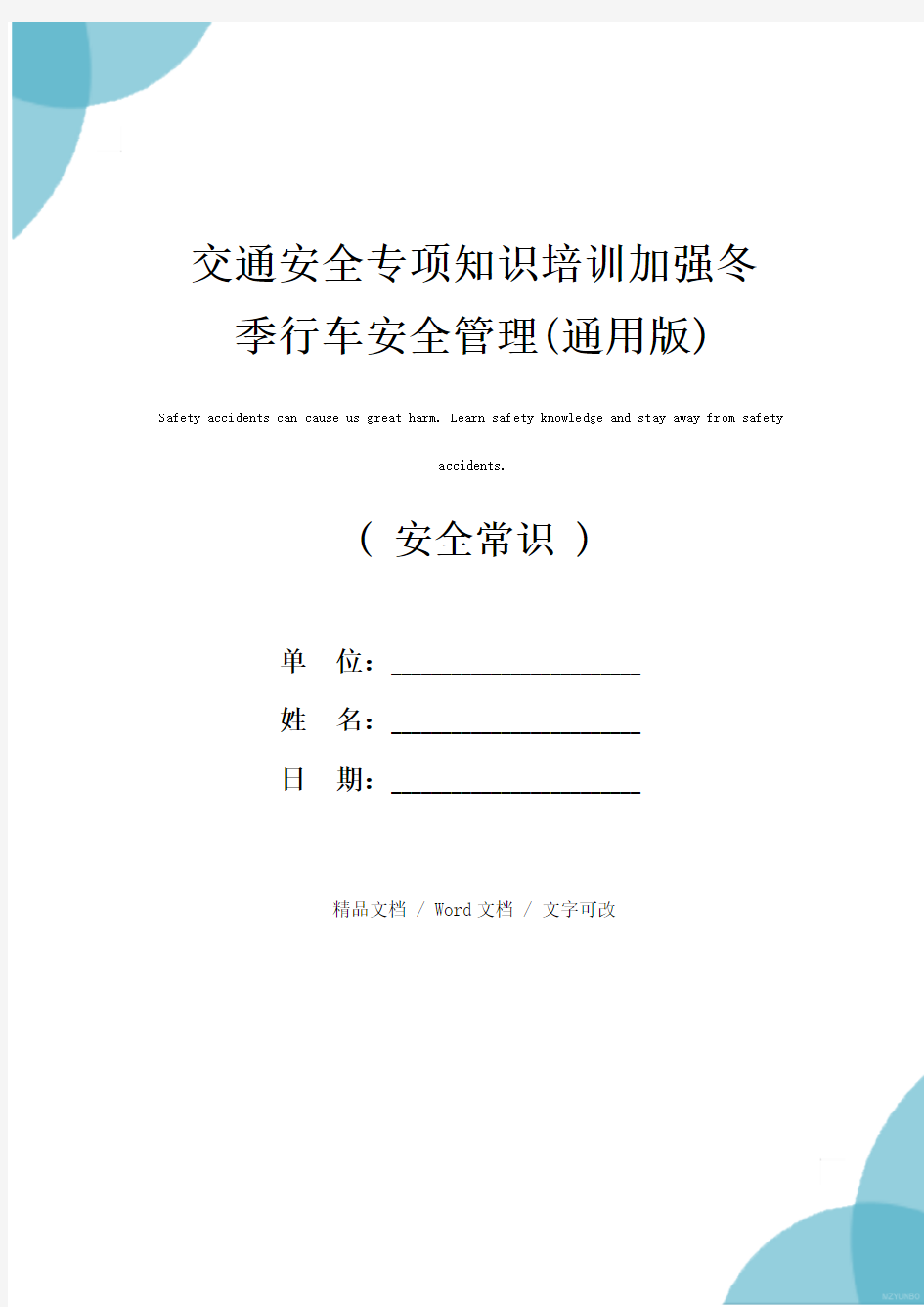 交通安全专项知识培训加强冬季行车安全管理(通用版)

Safety accidents can cause us great harm. Learn safety knowledge and stay away from safety accidents.

（ 安全常识 ）

单 位：____________________

姓 名：____________________

日 期：____________________

精品文档 / Word 文档 / 文字可改